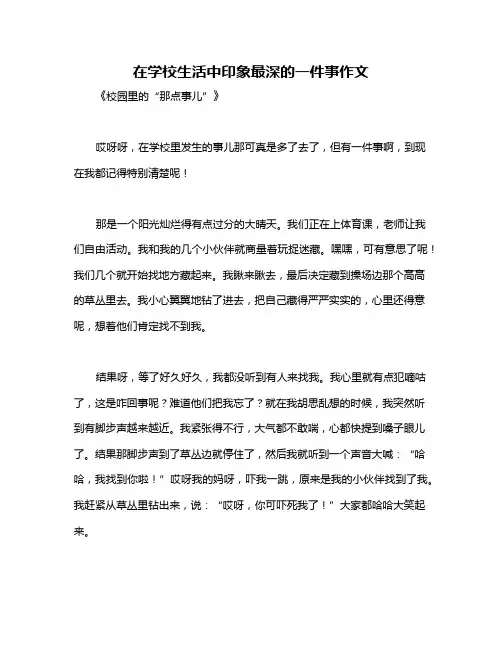 在学校生活中印象最深的一件事作文

《校园里的“那点事儿”》

哎呀呀，在学校里发生的事儿那可真是多了去了，但有一件事啊，到现在我都记得特别清楚呢！

那是一个阳光灿烂得有点过分的大晴天。我们正在上体育课，老师让我们自由活动。我和我的几个小伙伴就商量着玩捉迷藏。嘿嘿，可有意思了呢！我们几个就开始找地方藏起来。我瞅来瞅去，最后决定藏到操场边那个高高的草丛里去。我小心翼翼地钻了进去，把自己藏得严严实实的，心里还得意呢，想着他们肯定找不到我。

结果呀，等了好久好久，我都没听到有人来找我。我心里就有点犯嘀咕了，这是咋回事呢？难道他们把我忘了？就在我胡思乱想的时候，我突然听到有脚步声越来越近。我紧张得不行，大气都不敢喘，心都快提到嗓子眼儿了。结果那脚步声到了草丛边就停住了，然后我就听到一个声音大喊：“哈哈，我找到你啦！”哎呀我的妈呀，吓我一跳，原来是我的小伙伴找到了我。我赶紧从草丛里钻出来，说：“哎呀，你可吓死我了！”大家都哈哈大笑起来。